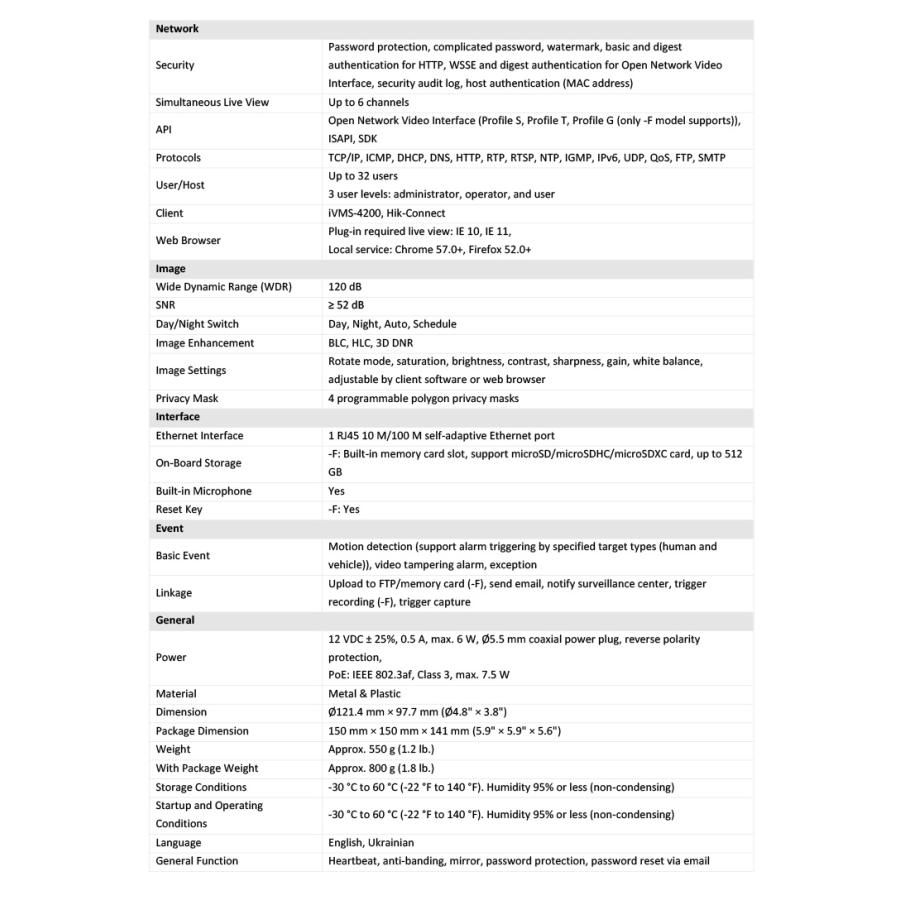 | Network | |
|---|---|
| Security | Password protection, complicated password, watermark, basic and digest authentication for HTTP, WSSE and digest authentication for Open Network Video Interface, security audit log, host authentication (MAC address) |
| Simultaneous Live View | Up to 6 channels |
| API | Open Network Video Interface (Profile S, Profile T, Profile G (only -F model supports)), ISAPI, SDK |
| Protocols | TCP/IP, ICMP, DHCP, DNS, HTTP, RTP, RTSP, NTP, IGMP, IPv6, UDP, QoS, FTP, SMTP |
| User/Host | Up to 32 users 3 user levels: administrator, operator, and user |
| Client | iVMS-4200, Hik-Connect |
| Web Browser | Plug-in required live view: IE 10, IE 11, Local service: Chrome 57.0+, Firefox 52.0+ |
| Image | |
| Wide Dynamic Range (WDR) | 120 dB |
| SNR | ≥ 52 dB |
| Day/Night Switch | Day, Night, Auto, Schedule |
| Image Enhancement | BLC, HLC, 3D DNR |
| Image Settings | Rotate mode, saturation, brightness, contrast, sharpness, gain, white balance, adjustable by client software or web browser |
| Privacy Mask | 4 programmable polygon privacy masks |
| Interface | |
| Ethernet Interface | 1 RJ45 10 M/100 M self-adaptive Ethernet port |
| On-Board Storage | -F: Built-in memory card slot, support microSD/microSDHC/microSDXC card, up to 512 GB |
| Built-in Microphone | Yes |
| Reset Key | -F: Yes |
| Event | |
| Basic Event | Motion detection (support alarm triggering by specified target types (human and vehicle)), video tampering alarm, exception |
| Linkage | Upload to FTP/memory card (-F), send email, notify surveillance center, trigger recording (-F), trigger capture |
| General | |
| Power | 12 VDC ± 25%, 0.5 A, max. 6 W, Ø5.5 mm coaxial power plug, reverse polarity protection, PoE: IEEE 802.3af, Class 3, max. 7.5 W |
| Material | Metal & Plastic |
| Dimension | Ø121.4 mm × 97.7 mm (Ø4.8" × 3.8") |
| Package Dimension | 150 mm × 150 mm × 141 mm (5.9" × 5.9" × 5.6") |
| Weight | Approx. 550 g (1.2 lb.) |
| With Package Weight | Approx. 800 g (1.8 lb.) |
| Storage Conditions | -30 °C to 60 °C (-22 °F to 140 °F). Humidity 95% or less (non-condensing) |
| Startup and Operating Conditions | -30 °C to 60 °C (-22 °F to 140 °F). Humidity 95% or less (non-condensing) |
| Language | English, Ukrainian |
| General Function | Heartbeat, anti-banding, mirror, password protection, password reset via email |